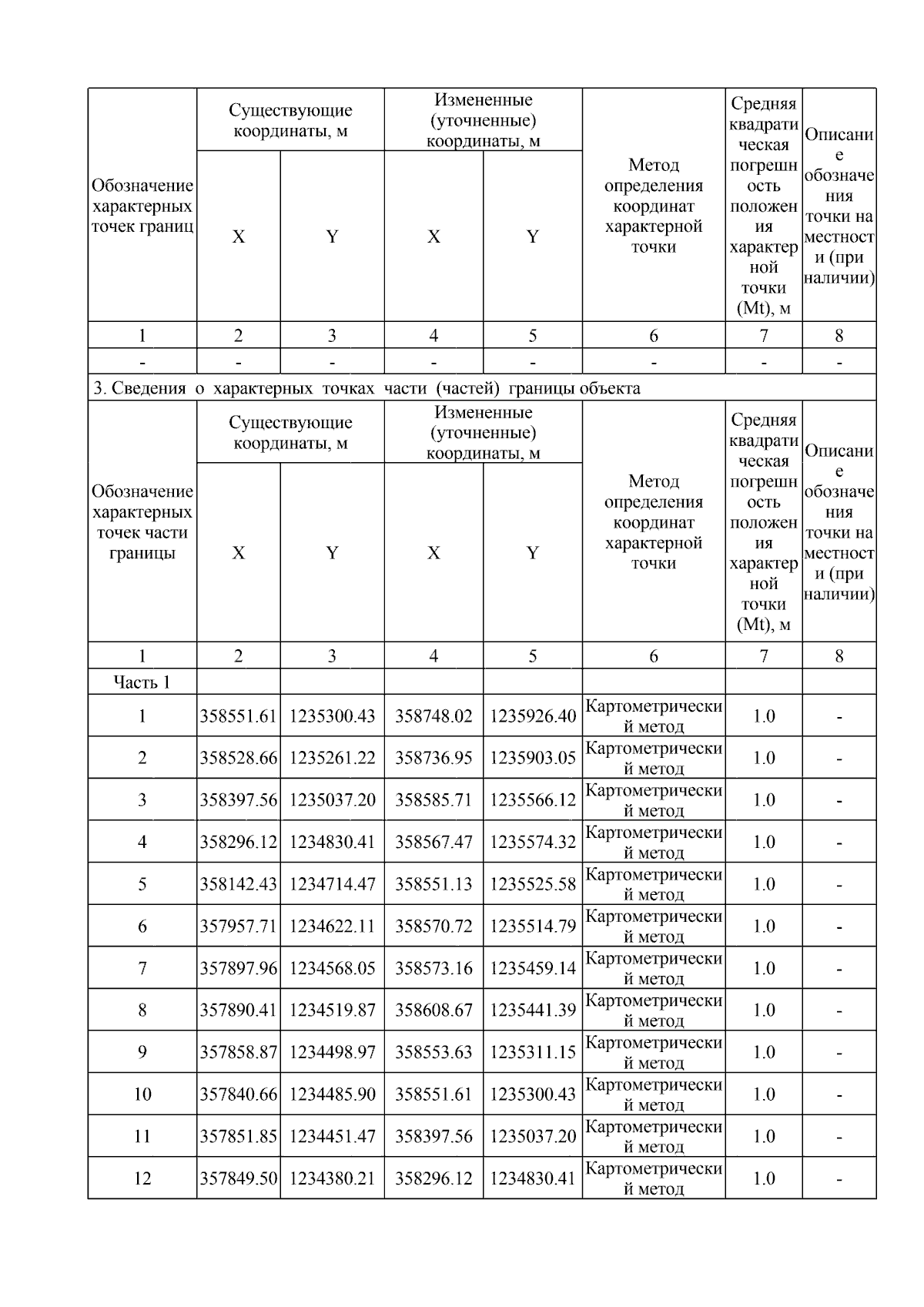 | Обозначение характерных точек границ | Существующие координаты, м X | Существующие координаты, м Y | Измененные (уточненные) координаты, м X | Измененные (уточненные) координаты, м Y | Метод определения координат характерной точки | Средняя квадратическая погрешность положения характерной точки (Mt), м | Описание обозначения точки на местности (при наличии) |
|---|---|---|---|---|---|---|---|
| 1 | 2 | 3 | 4 | 5 | 6 | 7 | 8 |
| - | - | - | - | - | - | - | - |

3. Сведения о характерных точках части (частей) границы объекта

| Обозначение характерных точек части границы | Существующие координаты, м X | Существующие координаты, м Y | Измененные (уточненные) координаты, м X | Измененные (уточненные) координаты, м Y | Метод определения координат характерной точки | Средняя квадратическая погрешность положения характерной точки (Mt), м | Описание обозначения точки на местности (при наличии) |
|---|---|---|---|---|---|---|---|
| 1 | 2 | 3 | 4 | 5 | 6 | 7 | 8 |
| Часть 1 | | | | | | | |
| 1 | 358551.61 | 1235300.43 | 358748.02 | 1235926.40 | Картометрический метод | 1.0 | - |
| 2 | 358528.66 | 1235261.22 | 358736.95 | 1235903.05 | Картометрический метод | 1.0 | - |
| 3 | 358397.56 | 1235037.20 | 358585.71 | 1235566.12 | Картометрический метод | 1.0 | - |
| 4 | 358296.12 | 1234830.41 | 358567.47 | 1235574.32 | Картометрический метод | 1.0 | - |
| 5 | 358142.43 | 1234714.47 | 358551.13 | 1235525.58 | Картометрический метод | 1.0 | - |
| 6 | 357957.71 | 1234622.11 | 358570.72 | 1235514.79 | Картометрический метод | 1.0 | - |
| 7 | 357897.96 | 1234568.05 | 358573.16 | 1235459.14 | Картометрический метод | 1.0 | - |
| 8 | 357890.41 | 1234519.87 | 358608.67 | 1235441.39 | Картометрический метод | 1.0 | - |
| 9 | 357858.87 | 1234498.97 | 358553.63 | 1235311.15 | Картометрический метод | 1.0 | - |
| 10 | 357840.66 | 1234485.90 | 358551.61 | 1235300.43 | Картометрический метод | 1.0 | - |
| 11 | 357851.85 | 1234451.47 | 358397.56 | 1235037.20 | Картометрический метод | 1.0 | - |
| 12 | 357849.50 | 1234380.21 | 358296.12 | 1234830.41 | Картометрический метод | 1.0 | - |